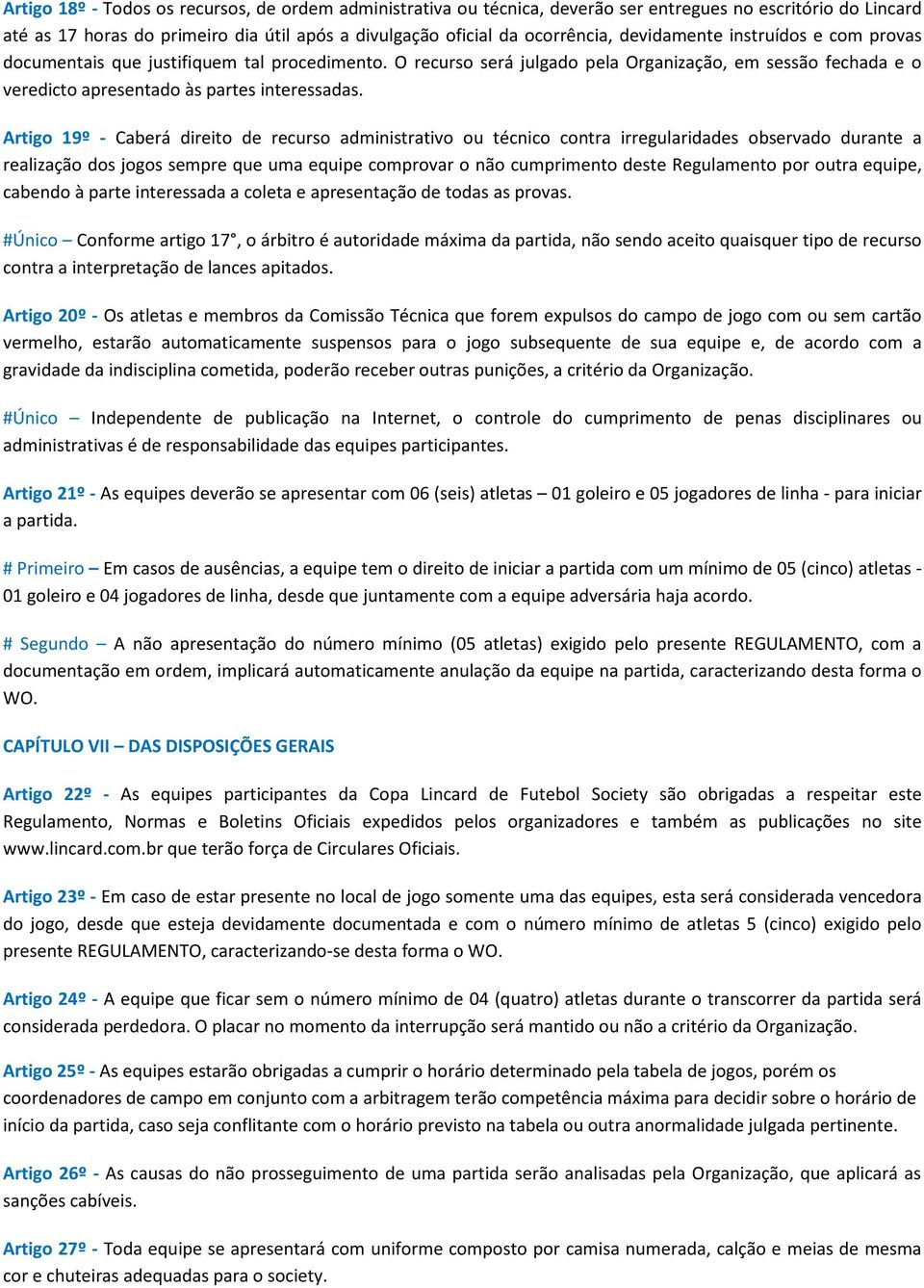 Artigo 18º - Todos os recursos, de ordem administrativa ou técnica, deverão ser entregues no escritório do Lincard até as 17 horas do primeiro dia útil após a divulgação oficial da ocorrência, devidamente instruídos e com provas documentais que justifiquem tal procedimento. O recurso será julgado pela Organização, em sessão fechada e o veredicto apresentado às partes interessadas.

Artigo 19º - Caberá direito de recurso administrativo ou técnico contra irregularidades observado durante a realização dos jogos sempre que uma equipe comprovar o não cumprimento deste Regulamento por outra equipe, cabendo à parte interessada a coleta e apresentação de todas as provas.

#Único – Conforme artigo 17°, o árbitro é autoridade máxima da partida, não sendo aceito quaisquer tipo de recurso contra a interpretação de lances apitados.

Artigo 20º - Os atletas e membros da Comissão Técnica que forem expulsos do campo de jogo com ou sem cartão vermelho, estarão automaticamente suspensos para o jogo subsequente de sua equipe e, de acordo com a gravidade da indisciplina cometida, poderão receber outras punições, a critério da Organização.

#Único – Independente de publicação na Internet, o controle do cumprimento de penas disciplinares ou administrativas é de responsabilidade das equipes participantes.

Artigo 21º - As equipes deverão se apresentar com 06 (seis) atletas – 01 goleiro e 05 jogadores de linha - para iniciar a partida.

# Primeiro – Em casos de ausências, a equipe tem o direito de iniciar a partida com um mínimo de 05 (cinco) atletas - 01 goleiro e 04 jogadores de linha, desde que juntamente com a equipe adversária haja acordo.

# Segundo – A não apresentação do número mínimo (05 atletas) exigido pelo presente REGULAMENTO, com a documentação em ordem, implicará automaticamente anulação da equipe na partida, caracterizando desta forma o WO.

CAPÍTULO VII – DAS DISPOSIÇÕES GERAIS

Artigo 22º - As equipes participantes da Copa Lincard de Futebol Society são obrigadas a respeitar este Regulamento, Normas e Boletins Oficiais expedidos pelos organizadores e também as publicações no site www.lincard.com.br que terão força de Circulares Oficiais.

Artigo 23º - Em caso de estar presente no local de jogo somente uma das equipes, esta será considerada vencedora do jogo, desde que esteja devidamente documentada e com o número mínimo de atletas 5 (cinco) exigido pelo presente REGULAMENTO, caracterizando-se desta forma o WO.

Artigo 24º - A equipe que ficar sem o número mínimo de 04 (quatro) atletas durante o transcorrer da partida será considerada perdedora. O placar no momento da interrupção será mantido ou não a critério da Organização.

Artigo 25º - As equipes estarão obrigadas a cumprir o horário determinado pela tabela de jogos, porém os coordenadores de campo em conjunto com a arbitragem terão competência máxima para decidir sobre o horário de início da partida, caso seja conflitante com o horário previsto na tabela ou outra anormalidade julgada pertinente.

Artigo 26º - As causas do não prosseguimento de uma partida serão analisadas pela Organização, que aplicará as sanções cabíveis.

Artigo 27º - Toda equipe se apresentará com uniforme composto por camisa numerada, calção e meias de mesma cor e chuteiras adequadas para o society.